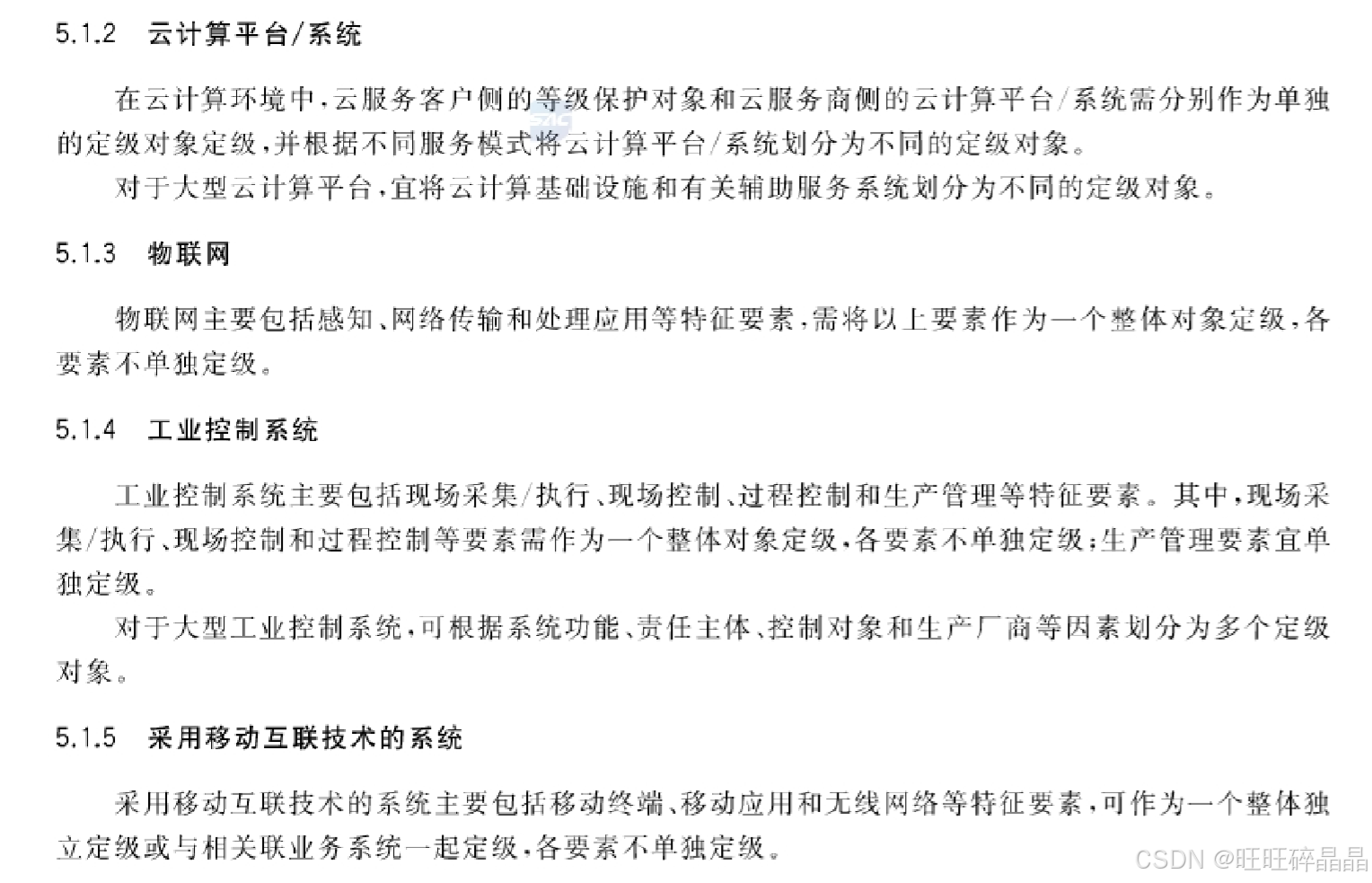 5.1.2　云计算平台/系统

在云计算环境中，云服务客户侧的等级保护对象和云服务商侧的云计算平台/系统需分别作为单独的定级对象定级，并根据不同服务模式将云计算平台/系统划分为不同的定级对象。

对于大型云计算平台，宜将云计算基础设施和有关辅助服务系统划分为不同的定级对象。

5.1.3　物联网

物联网主要包括感知、网络传输和处理应用等特征要素，需将以上要素作为一个整体对象定级，各要素不单独定级。

5.1.4　工业控制系统

工业控制系统主要包括现场采集/执行、现场控制、过程控制和生产管理等特征要素。其中，现场采集/执行、现场控制和过程控制等要素需作为一个整体对象定级，各要素不单独定级；生产管理要素宜单独定级。

对于大型工业控制系统，可根据系统功能、责任主体、控制对象和生产厂商等因素划分为多个定级对象。

5.1.5　采用移动互联技术的系统

采用移动互联技术的系统主要包括移动终端、移动应用和无线网络等特征要素，可作为一个整体独立定级或与相关联业务系统一起定级，各要素不单独定级。

CSDN @旺旺碎晶晶